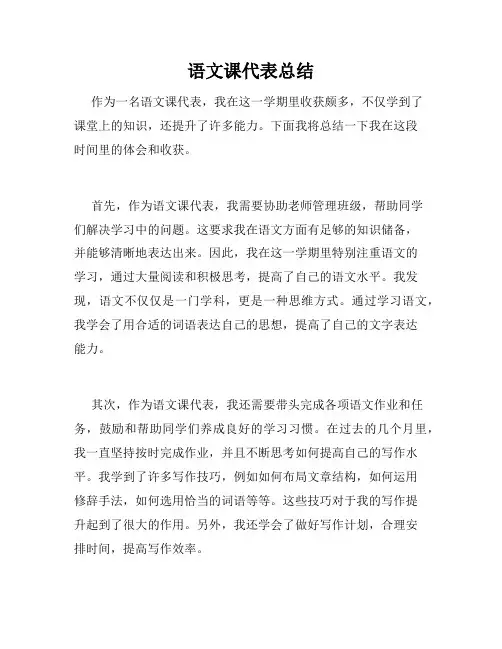 语文课代表总结

作为一名语文课代表，我在这一学期里收获颇多，不仅学到了课堂上的知识，还提升了许多能力。下面我将总结一下我在这段时间里的体会和收获。

首先，作为语文课代表，我需要协助老师管理班级，帮助同学们解决学习中的问题。这要求我在语文方面有足够的知识储备，并能够清晰地表达出来。因此，我在这一学期里特别注重语文的学习，通过大量阅读和积极思考，提高了自己的语文水平。我发现，语文不仅仅是一门学科，更是一种思维方式。通过学习语文，我学会了用合适的词语表达自己的思想，提高了自己的文字表达能力。

其次，作为语文课代表，我还需要带头完成各项语文作业和任务，鼓励和帮助同学们养成良好的学习习惯。在过去的几个月里，我一直坚持按时完成作业，并且不断思考如何提高自己的写作水平。我学到了许多写作技巧，例如如何布局文章结构，如何运用修辞手法，如何选用恰当的词语等等。这些技巧对于我的写作提升起到了很大的作用。另外，我还学会了做好写作计划，合理安排时间，提高写作效率。